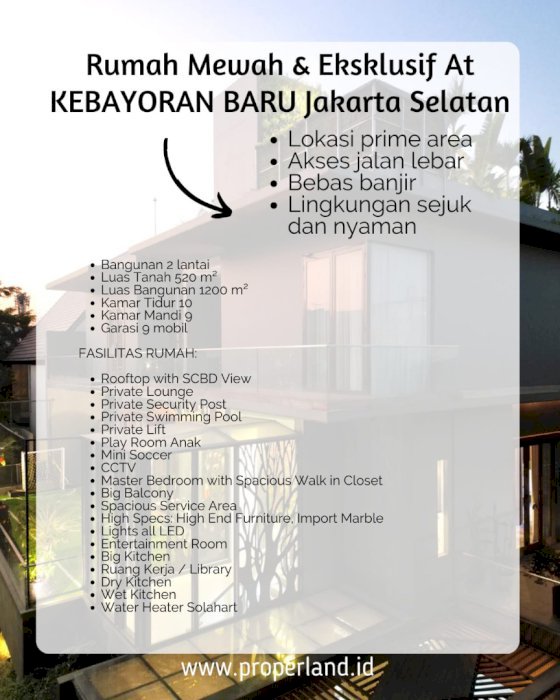 Rumah Mewah & Eksklusif At KEBAYORAN BARU Jakarta Selatan

• Lokasi prime area
• Akses jalan lebar
• Bebas banjir
• Lingkungan sejuk dan nyaman

• Bangunan 2 lantai
• Luas Tanah 520 m²
• Luas Bangunan 1200 m²
• Kamar Tidur 10
• Kamar Mandi 9
• Garasi 9 mobil

FASILITAS RUMAH:

• Rooftop with SCBD View
• Private Lounge
• Private Security Post
• Private Swimming Pool
• Private Lift
• Play Room Anak
• Mini Soccer
• CCTV
• Master Bedroom with Spacious Walk in Closet
• Big Balcony
• Spacious Service Area
• High Specs: High End Furniture, Import Marble
• Lights all LED
• Entertainment Room
• Big Kitchen
• Ruang Kerja / Library
• Dry Kitchen
• Wet Kitchen
• Water Heater Solahart

www.properland.id